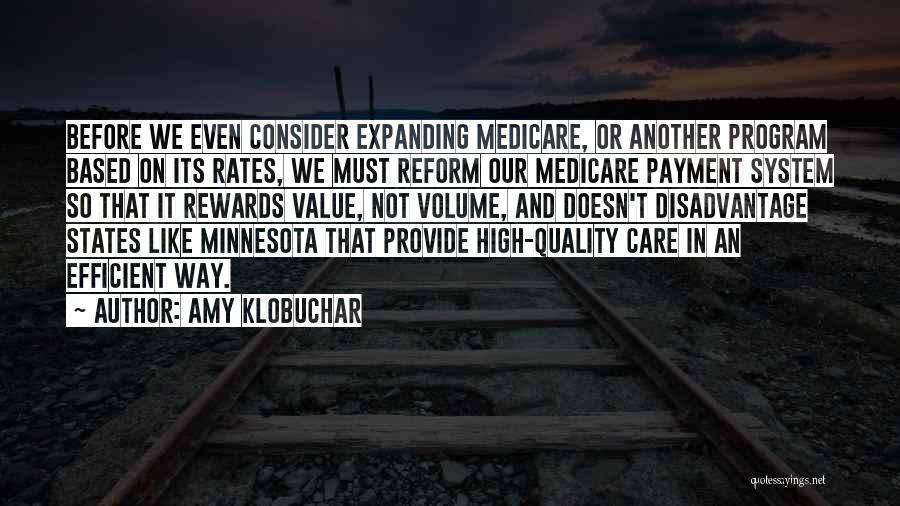 BEFORE WE EVEN CONSIDER EXPANDING MEDICARE, OR ANOTHER PROGRAM BASED ON ITS RATES, WE MUST REFORM OUR MEDICARE PAYMENT SYSTEM SO THAT IT REWARDS VALUE, NOT VOLUME, AND DOESN'T DISADVANTAGE STATES LIKE MINNESOTA THAT PROVIDE HIGH-QUALITY CARE IN AN EFFICIENT WAY.

~ AUTHOR: AMY KLOBUCHAR

quotessayings.net